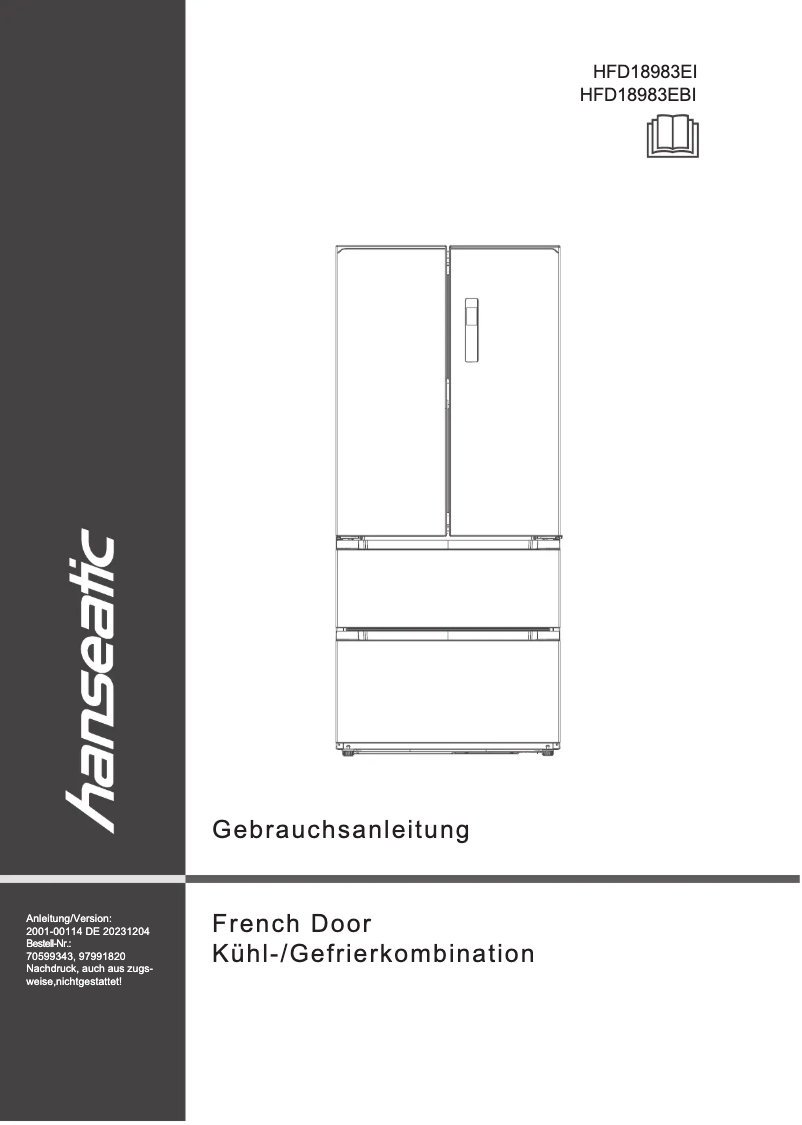 HFD18983EI
HFD18983EBI

hanseatic

Gebrauchsanleitung

Anleitung/Version:
2001-00114 DE 20231204
Bestell-Nr.:
70599343, 97991820
Nachdruck, auch aus zugsweise,nichtgestattet!

French Door
Kühl-/Gefrierkombination